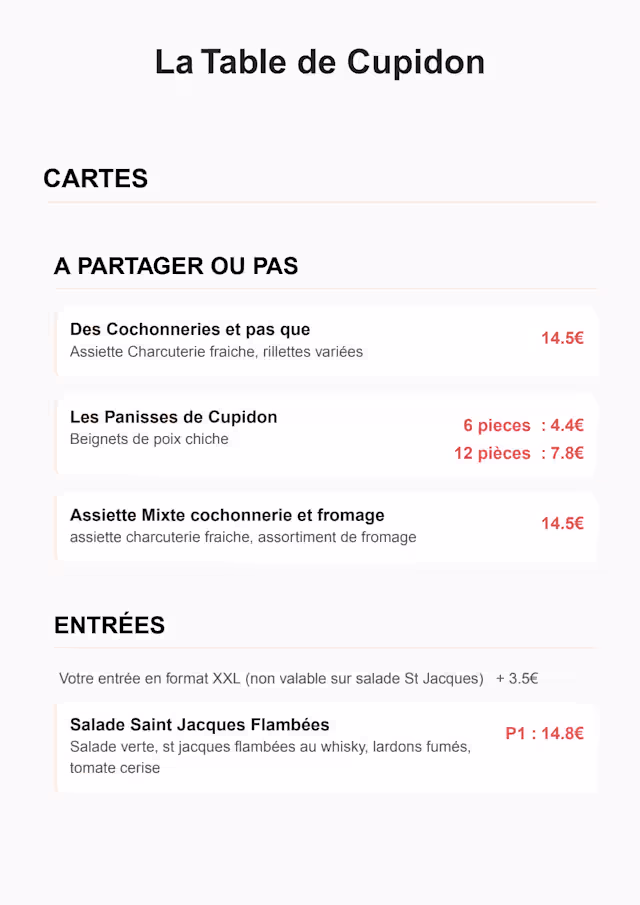 La Table de Cupidon

CARTES

A PARTAGER OU PAS

Des Cochonneries et pas que
Assiette Charcuterie fraiche, rillettes variées
14.5€

Les Panisses de Cupidon
Beignets de poix chiche
6 pieces : 4.4€
12 pièces : 7.8€

Assiette Mixte cochonnerie et fromage
assiette charcuterie fraiche, assortiment de fromage
14.5€

ENTRÉES

Votre entrée en format XXL (non valable sur salade St Jacques) + 3.5€

Salade Saint Jacques Flambées
Salade verte, st jacques flambées au whisky, lardons fumés, tomate cerise
P1 : 14.8€